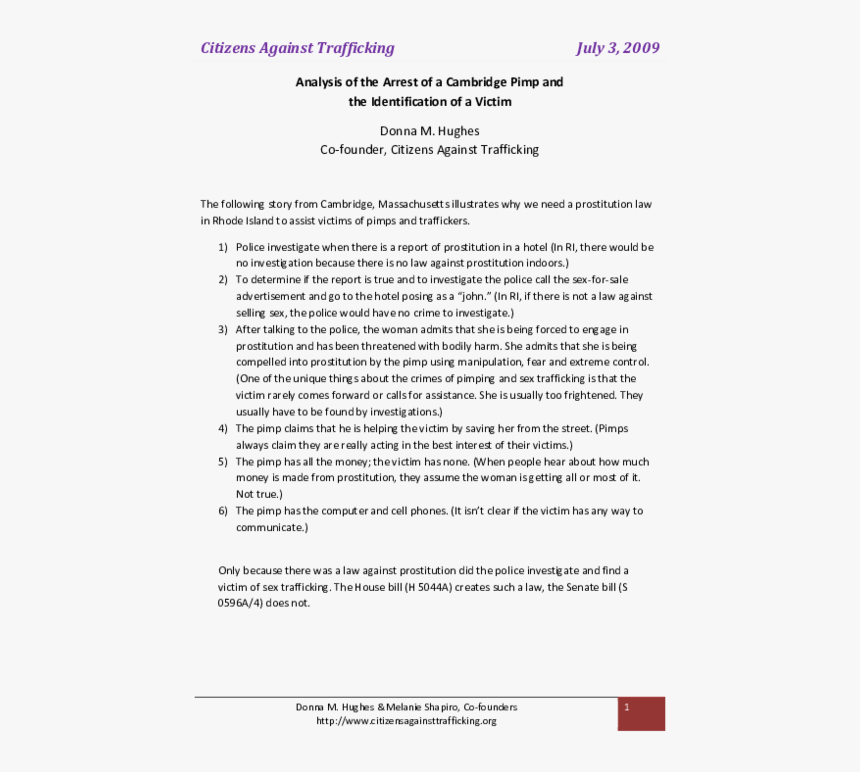 Citizens Against Trafficking July 3, 2009

Analysis of the Arrest of a Cambridge Pimp and the Identification of a Victim

Donna M. Hughes
Co-founder, Citizens Against Trafficking

The following story from Cambridge, Massachusetts illustrates why we need a prostitution law in Rhode Island to assist victims of pimps and traffickers.

1) Police investigate when there is a report of prostitution in a hotel (In RI, there would be no investigation because there is no law against prostitution indoors.)
2) To determine if the report is true and to investigate the police call the sex-for-sale advertisement and go to the hotel posing as a "john." (In RI, if there is not a law against selling sex, the police would have no crime to investigate.)
3) After talking to the police, the woman admits that she is being forced to engage in prostitution and has been threatened with bodily harm. She admits that she is being compelled into prostitution by the pimp using manipulation, fear and extreme control. (One of the unique things about the crimes of pimping and sex trafficking is that the victim rarely comes forward or calls for assistance. She is usually too frightened. They usually have to be found by investigations.)
4) The pimp claims that he is helping the victim by saving her from the street. (Pimps always claim they are really acting in the best interest of their victims.)
5) The pimp has all the money; the victim has none. (When people hear about how much money is made from prostitution, they assume the woman is getting all or most of it. Not true.)
6) The pimp has the computer and cell phones. (It isn't clear if the victim has any way to communicate.)

Only because there was a law against prostitution did the police investigate and find a victim of sex trafficking. The House bill (H 5044A) creates such a law, the Senate bill (S 0596A/4) does not.

Donna M. Hughes & Melanie Shapiro, Co-founders
http://www.citizensagainsttrafficking.org

1